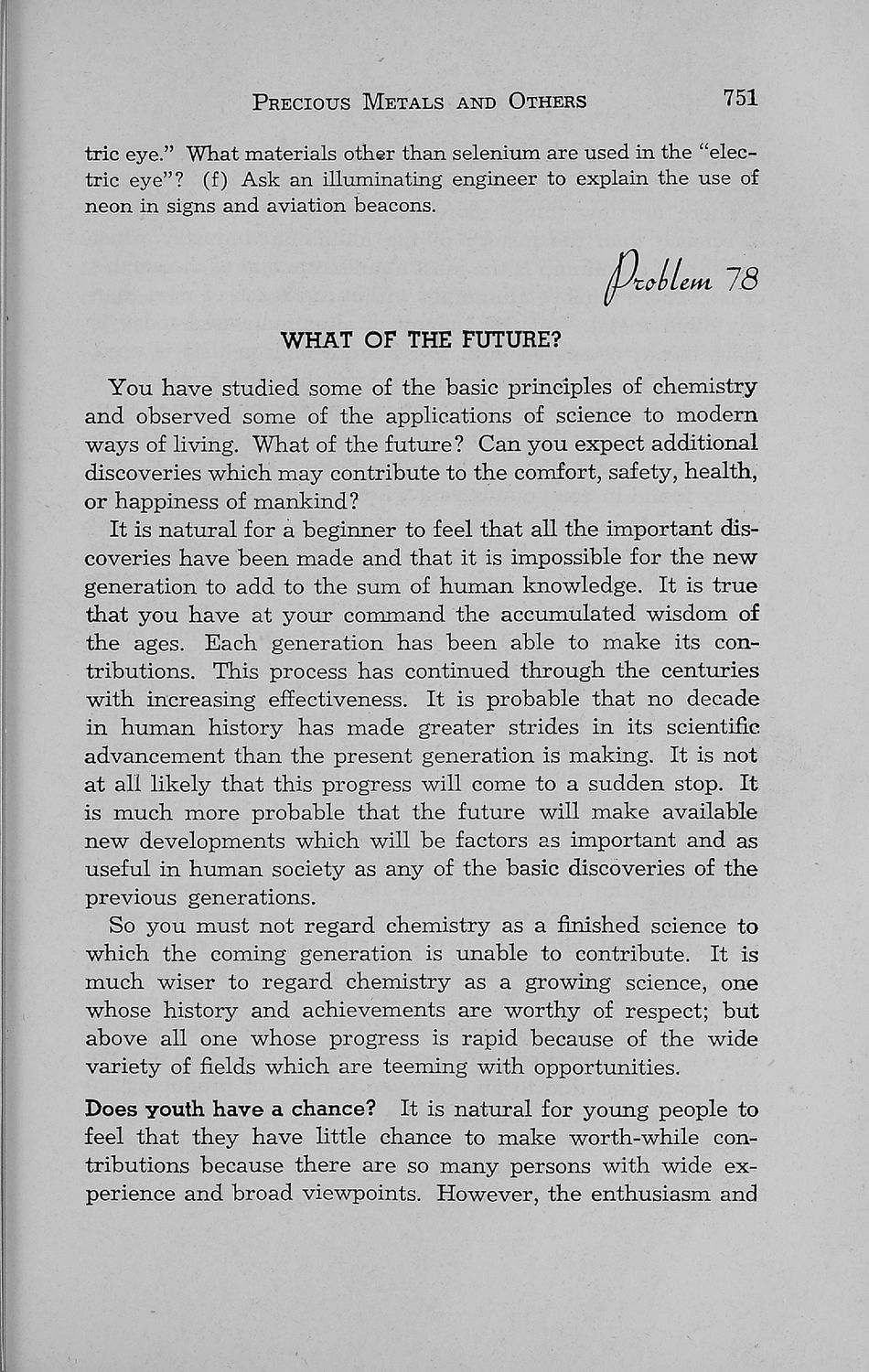 PRECIOUS METALS AND OTHERS 751

tric eye." What materials other than selenium are used in the "electric eye"? (f) Ask an illuminating engineer to explain the use of neon in signs and aviation beacons.

Problem 78

WHAT OF THE FUTURE?

You have studied some of the basic principles of chemistry and observed some of the applications of science to modern ways of living. What of the future? Can you expect additional discoveries which may contribute to the comfort, safety, health, or happiness of mankind?

It is natural for a beginner to feel that all the important discoveries have been made and that it is impossible for the new generation to add to the sum of human knowledge. It is true that you have at your command the accumulated wisdom of the ages. Each generation has been able to make its contributions. This process has continued through the centuries with increasing effectiveness. It is probable that no decade in human history has made greater strides in its scientific advancement than the present generation is making. It is not at all likely that this progress will come to a sudden stop. It is much more probable that the future will make available new developments which will be factors as important and as useful in human society as any of the basic discoveries of the previous generations.

So you must not regard chemistry as a finished science to which the coming generation is unable to contribute. It is much wiser to regard chemistry as a growing science, one whose history and achievements are worthy of respect; but above all one whose progress is rapid because of the wide variety of fields which are teeming with opportunities.

Does youth have a chance? It is natural for young people to feel that they have little chance to make worth-while contributions because there are so many persons with wide experience and broad viewpoints. However, the enthusiasm and